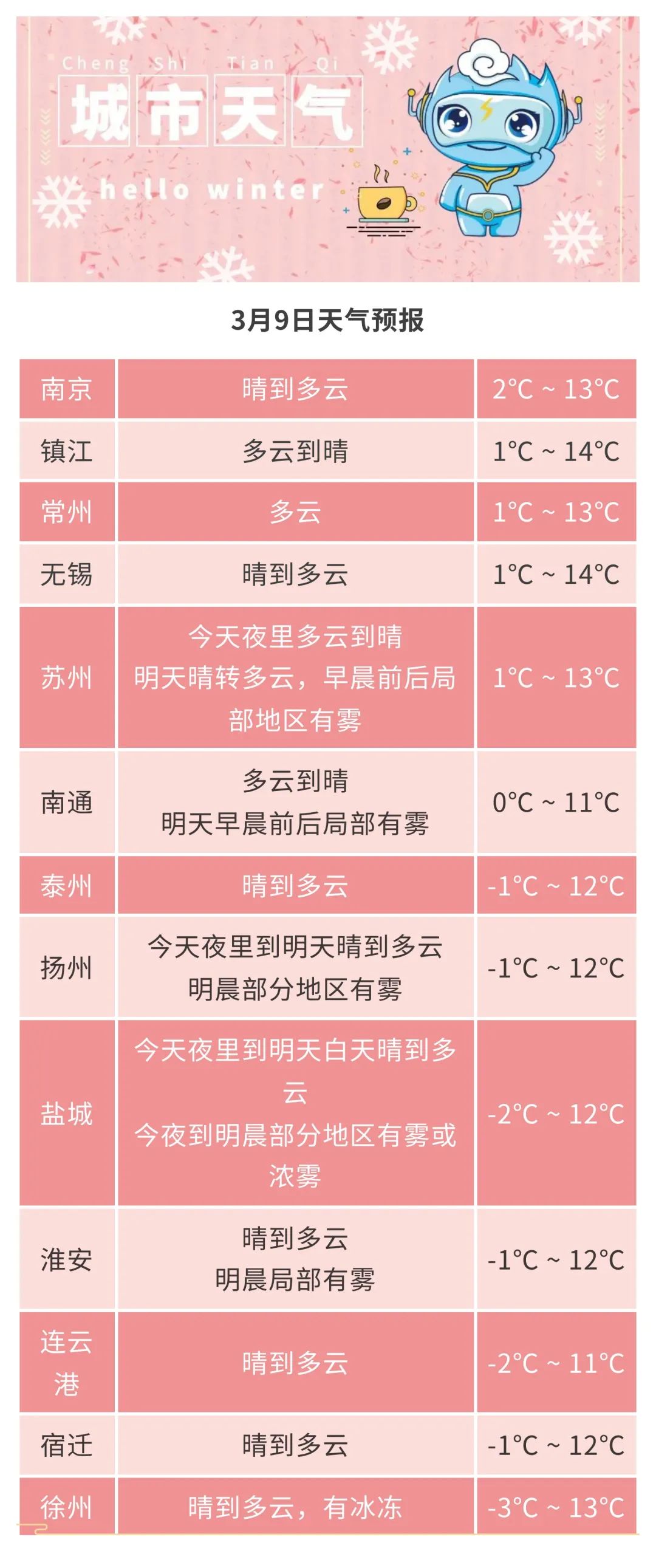 Cheng Shi Tian Qi
城市天气
hello winter

3月9日天气预报

| 南京 | 晴到多云 | 2°C ~ 13°C |
|---|---|---|
| 镇江 | 多云到晴 | 1°C ~ 14°C |
| 常州 | 多云 | 1°C ~ 13°C |
| 无锡 | 晴到多云 | 1°C ~ 14°C |
| 苏州 | 今天夜里多云到晴 明天晴转多云，早晨前后局部地区有雾 | 1°C ~ 13°C |
| 南通 | 多云到晴 明天早晨前后局部有雾 | 0°C ~ 11°C |
| 泰州 | 晴到多云 | -1°C ~ 12°C |
| 扬州 | 今天夜里到明天晴到多云 明晨部分地区有雾 | -1°C ~ 12°C |
| 盐城 | 今天夜里到明天白天晴到多云 今夜到明晨部分地区有雾或浓雾 | -2°C ~ 12°C |
| 淮安 | 晴到多云 明晨局部有雾 | -1°C ~ 12°C |
| 连云港 | 晴到多云 | -2°C ~ 11°C |
| 宿迁 | 晴到多云 | -1°C ~ 12°C |
| 徐州 | 晴到多云，有冰冻 | -3°C ~ 13°C |